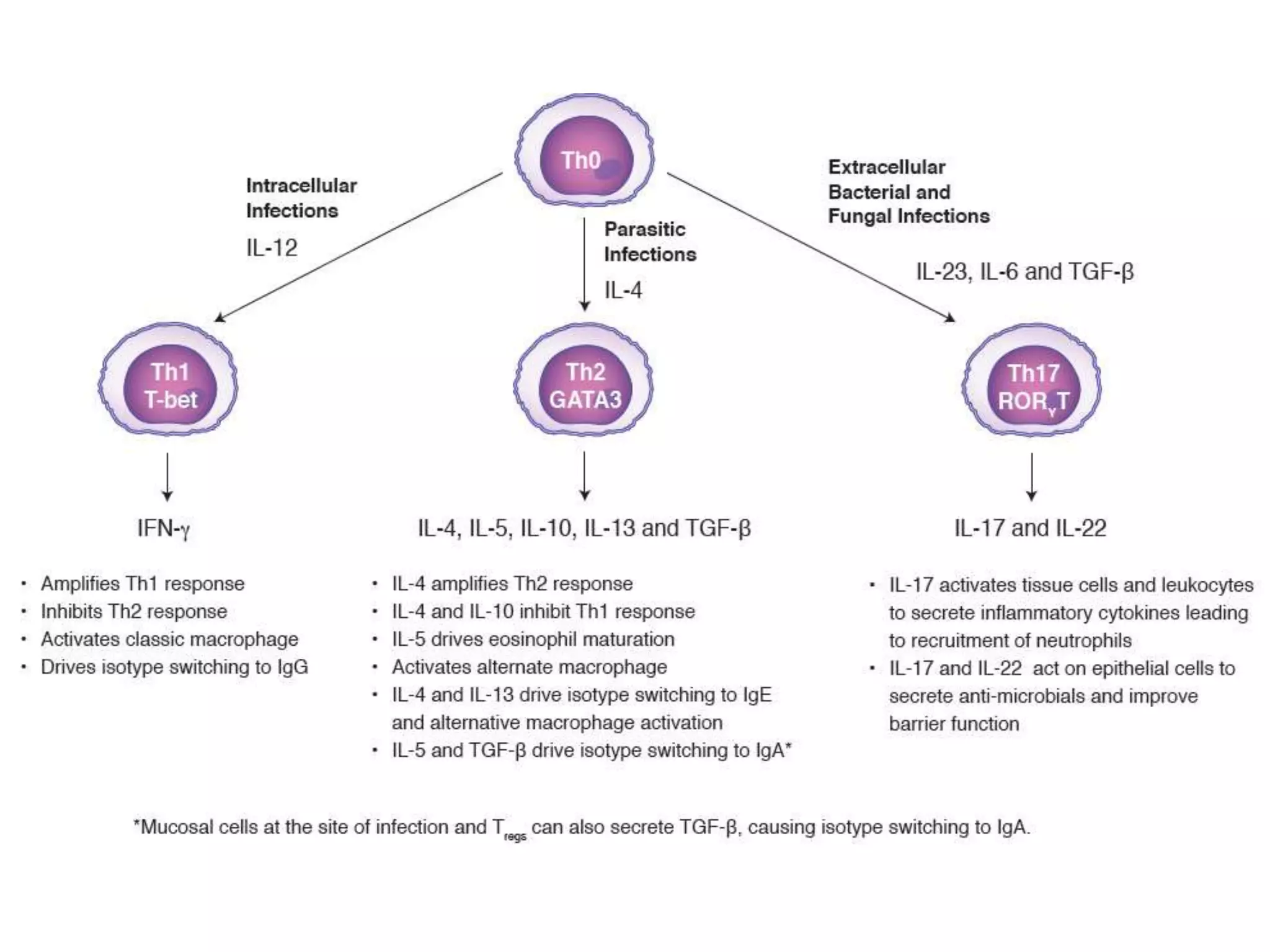 Th0

Intracellular Infections

IL-12

Parasitic Infections

IL-4

Extracellular Bacterial and Fungal Infections

IL-23, IL-6 and TGF-β

Th1
T-bet

Th2
GATA3

Th17
$ROR_{\gamma}T$

IFN-γ

IL-4, IL-5, IL-10, IL-13 and TGF-β

IL-17 and IL-22

• Amplifies Th1 response
• Inhibits Th2 response
• Activates classic macrophage
• Drives isotype switching to IgG

• IL-4 amplifies Th2 response
• IL-4 and IL-10 inhibit Th1 response
• IL-5 drives eosinophil maturation
• Activates alternate macrophage
• IL-4 and IL-13 drive isotype switching to IgE and alternative macrophage activation
• IL-5 and TGF-β drive isotype switching to IgA*

• IL-17 activates tissue cells and leukocytes to secrete inflammatory cytokines leading to recruitment of neutrophils
• IL-17 and IL-22 act on epithelial cells to secrete anti-microbials and improve barrier function

*Mucosal cells at the site of infection and $T_{regs}$ can also secrete TGF-β, causing isotype switching to IgA.